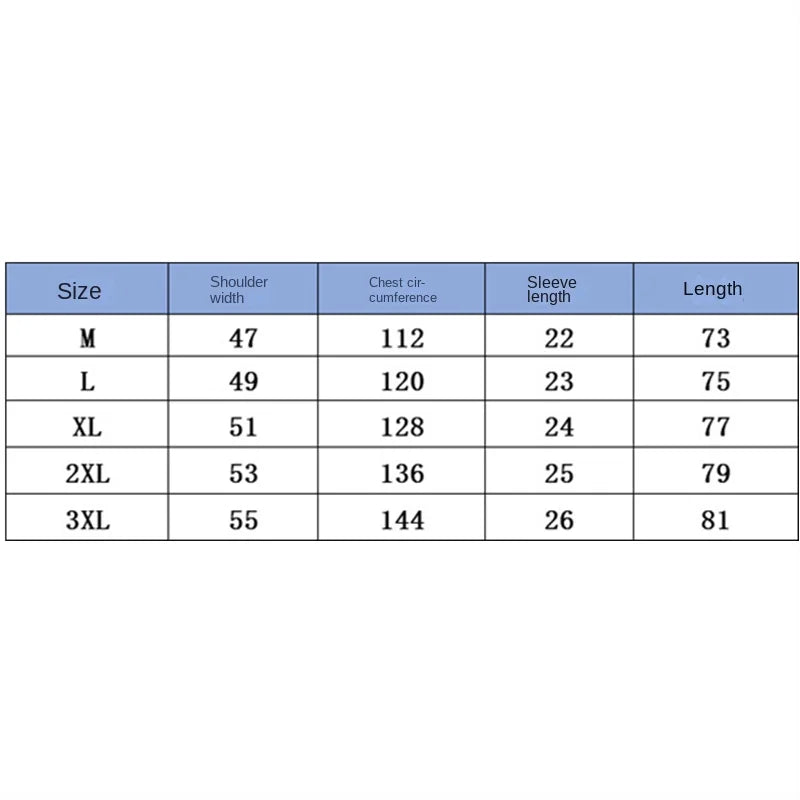 | Size | Shoulder width | Chest circumference | Sleeve length | Length |
|---|---|---|---|---|
| M | 47 | 112 | 22 | 73 |
| L | 49 | 120 | 23 | 75 |
| XL | 51 | 128 | 24 | 77 |
| 2XL | 53 | 136 | 25 | 79 |
| 3XL | 55 | 144 | 26 | 81 |